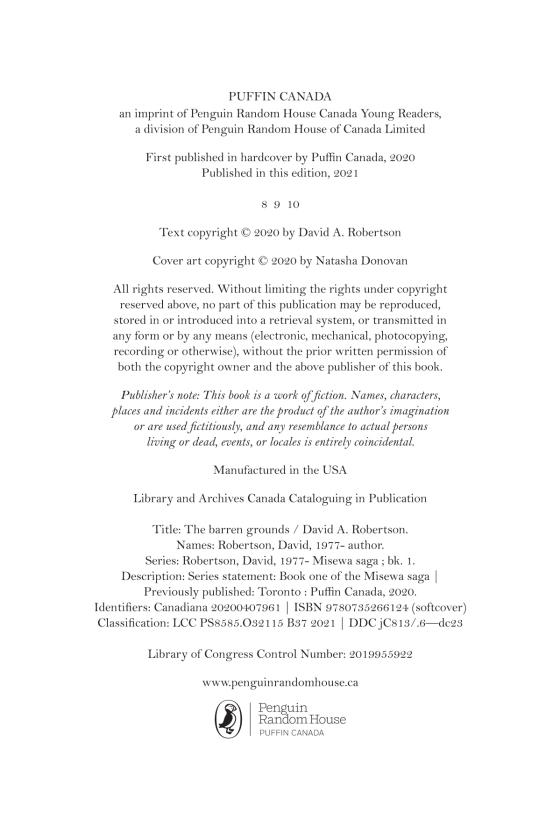 PUFFIN CANADA
an imprint of Penguin Random House Canada Young Readers, a division of Penguin Random House of Canada Limited

First published in hardcover by Puffin Canada, 2020
Published in this edition, 2021

8 9 10

Text copyright © 2020 by David A. Robertson

Cover art copyright © 2020 by Natasha Donovan

All rights reserved. Without limiting the rights under copyright reserved above, no part of this publication may be reproduced, stored in or introduced into a retrieval system, or transmitted in any form or by any means (electronic, mechanical, photocopying, recording or otherwise), without the prior written permission of both the copyright owner and the above publisher of this book.

Publisher's note: This book is a work of fiction. Names, characters, places and incidents either are the product of the author's imagination or are used fictitiously, and any resemblance to actual persons living or dead, events, or locales is entirely coincidental.

Manufactured in the USA

Library and Archives Canada Cataloguing in Publication

Title: The barren grounds / David A. Robertson.
Names: Robertson, David, 1977- author.
Series: Robertson, David, 1977- Misewa saga ; bk. 1.
Description: Series statement: Book one of the Misewa saga | Previously published: Toronto : Puffin Canada, 2020.
Identifiers: Canadiana 20200407961 | ISBN 9780735266124 (softcover)
Classification: LCC PS8585.O32115 B37 2021 | DDC jC813/.6—dc23

Library of Congress Control Number: 2019955922

www.penguinrandomhouse.ca

Penguin Random House
PUFFIN CANADA